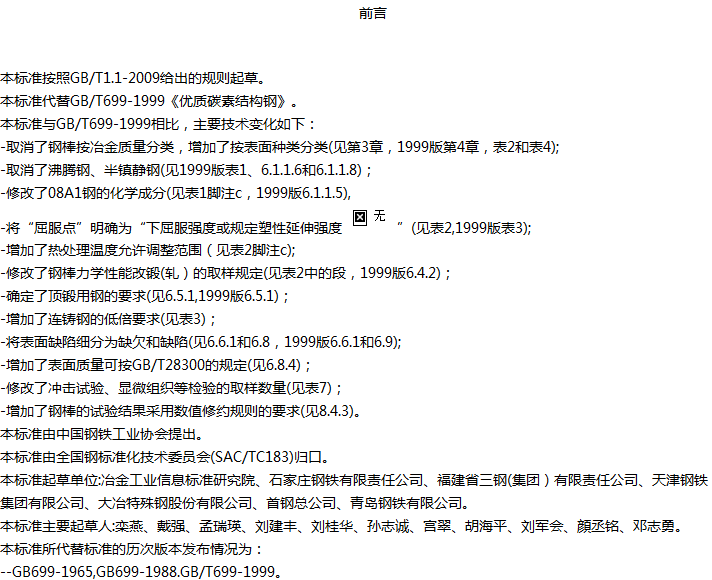 前言

本标准按照GB/T1.1-2009给出的规则起草。
本标准代替GB/T699-1999《优质碳素结构钢》。
本标准与GB/T699-1999相比，主要技术变化如下：
-取消了钢棒按冶金质量分类，增加了按表面种类分类(见第3章，1999版第4章，表2和表4);
-取消了沸腾钢、半镇静钢(见1999版表1、6.1.1.6和6.1.1.8)；
-修改了08A1钢的化学成分(见表1脚注c，1999版6.1.1.5),
-将“屈服点”明确为“下屈服强度或规定塑性延伸强度 无 ”(见表2,1999版表3);
-增加了热处理温度允许调整范围（见表2脚注c);
-修改了钢棒力学性能改锻(轧）的取样规定(见表2中的段，1999版6.4.2)；
-确定了顶锻用钢的要求(见6.5.1,1999版6.5.1)；
-增加了连铸钢的低倍要求(见表3)；
-将表面缺陷细分为缺欠和缺陷(见6.6.1和6.8，1999版6.6.1和6.9);
-增加了表面质量可按GB/T28300的规定(见6.8.4)；
-修改了冲击试验、显微组织等检验的取样数量(见表7)；
-增加了钢棒的试验结果采用数值修约规则的要求(见8.4.3)。
本标准由中国钢铁工业协会提出。
本标准由全国钢标准化技术委员会(SAC/TC183)归口。
本标准起草单位:冶金工业信息标准研究院、石家庄钢铁有限责任公司、福建省三钢(集团）有限责任公司、天津钢铁集团有限公司、大冶特殊钢股份有限公司、首钢总公司、青岛钢铁有限公司。
本标准主要起草人:栾燕、戴强、孟瑞瑛、刘建丰、刘桂华、孙志诚、宫翠、胡海平、刘军会、颜丞铭、邓志勇。
本标准所代替标准的历次版本发布情况为：
--GB699-1965,GB699-1988.GB/T699-1999。